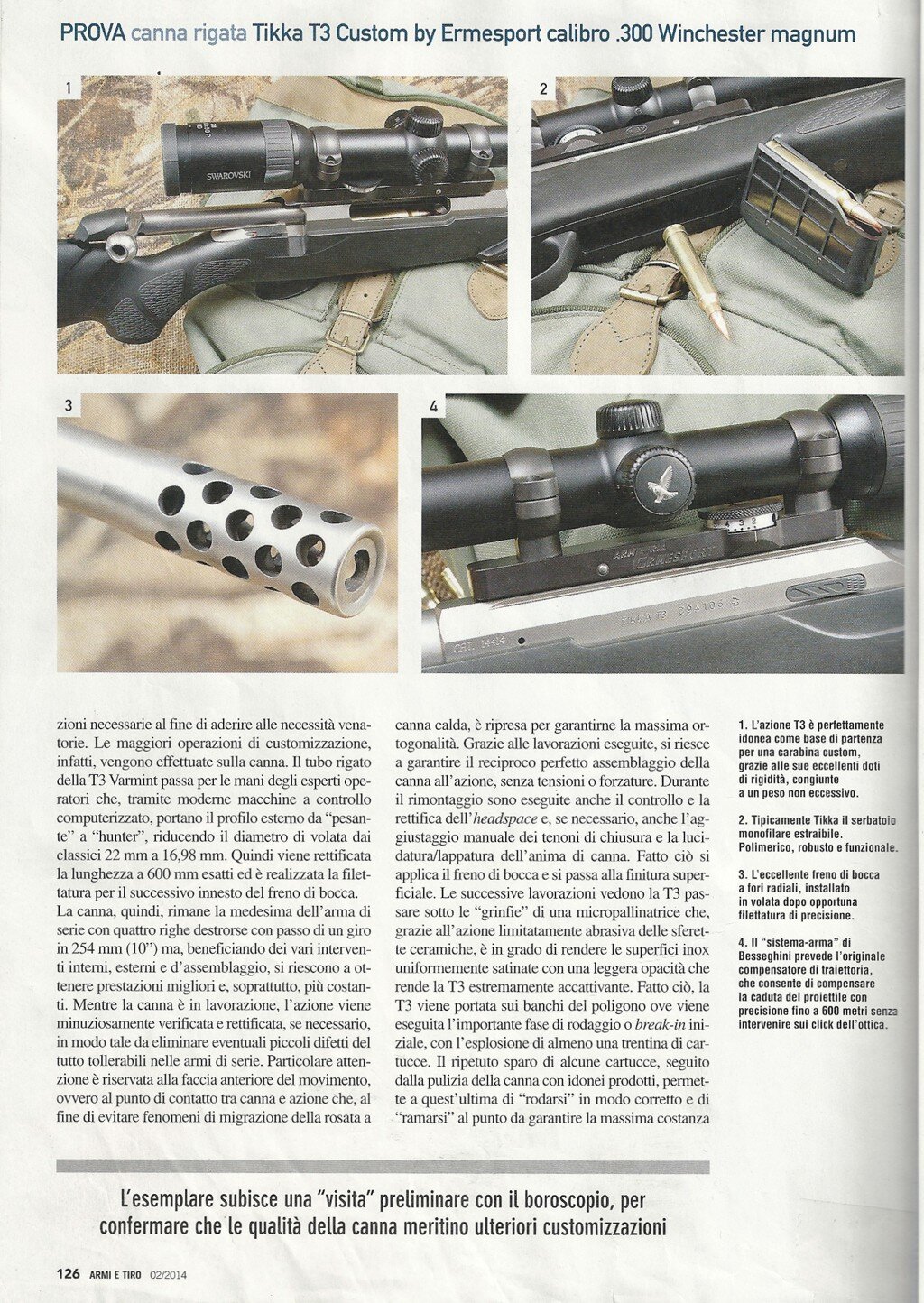 PROVA canna rigata Tikka T3 Custom by Ermesport calibro .300 Winchester magnum

1

SWAROVSKI

2

3

4

ARMERIA ERMESPORT

TIKKA T3

zioni necessarie al fine di aderire alle necessità venatorie. Le maggiori operazioni di customizzazione, infatti, vengono effettuate sulla canna. Il tubo rigato della T3 Varmint passa per le mani degli esperti operatori che, tramite moderne macchine a controllo computerizzato, portano il profilo esterno da "pesante" a "hunter", riducendo il diametro di volata dai classici 22 mm a 16,98 mm. Quindi viene rettificata la lunghezza a 600 mm esatti ed è realizzata la filettatura per il successivo innesto del freno di bocca.

La canna, quindi, rimane la medesima dell'arma di serie con quattro righe destrorse con passo di un giro in 254 mm (10") ma, beneficiando dei vari interventi interni, esterni e d'assemblaggio, si riescono a ottenere prestazioni migliori e, soprattutto, più costanti. Mentre la canna è in lavorazione, l'azione viene minuziosamente verificata e rettificata, se necessario, in modo tale da eliminare eventuali piccoli difetti del tutto tollerabili nelle armi di serie. Particolare attenzione è riservata alla faccia anteriore del movimento, ovvero al punto di contatto tra canna e azione che, al fine di evitare fenomeni di migrazione della rosata a canna calda, è ripresa per garantirne la massima ortogonalità. Grazie alle lavorazioni eseguite, si riesce a garantire il reciproco perfetto assemblaggio della canna all'azione, senza tensioni o forzature. Durante il rimontaggio sono eseguite anche il controllo e la rettifica dell'headspace e, se necessario, anche l'aggiustaggio manuale dei tenoni di chiusura e la lucidatura/lappatura dell'anima di canna. Fatto ciò si applica il freno di bocca e si passa alla finitura superficiale. Le successive lavorazioni vedono la T3 passare sotto le "grinfie" di una micropallinatrice che, grazie all'azione limitatamente abrasiva delle sferette ceramiche, è in grado di rendere le superfici inox uniformemente satinate con una leggera opacità che rende la T3 estremamente accattivante. Fatto ciò, la T3 viene portata sui banchi del poligono ove viene eseguita l'importante fase di rodaggio o break-in iniziale, con l'esplosione di almeno una trentina di cartucce. Il ripetuto sparo di alcune cartucce, seguito dalla pulizia della canna con idonei prodotti, permette a quest'ultima di "rodarsi" in modo corretto e di "ramarsi" al punto da garantire la massima costanza

1. L'azione T3 è perfettamente idonea come base di partenza per una carabina custom, grazie alle sue eccellenti doti di rigidità, congiunte a un peso non eccessivo.

2. Tipicamente Tikka il serbatoio monofilare estraibile. Polimerico, robusto e funzionale.

3. L'eccellente freno di bocca a fori radiali, installato in volata dopo opportuna filettatura di precisione.

4. Il "sistema-arma" di Besseghini prevede l'originale compensatore di traiettoria, che consente di compensare la caduta del proiettile con precisione fino a 600 metri senza intervenire sui click dell'ottica.

L'esemplare subisce una "visita" preliminare con il boroscopio, per confermare che le qualità della canna meritino ulteriori customizzazioni

126 ARMI E TIRO 02/2014